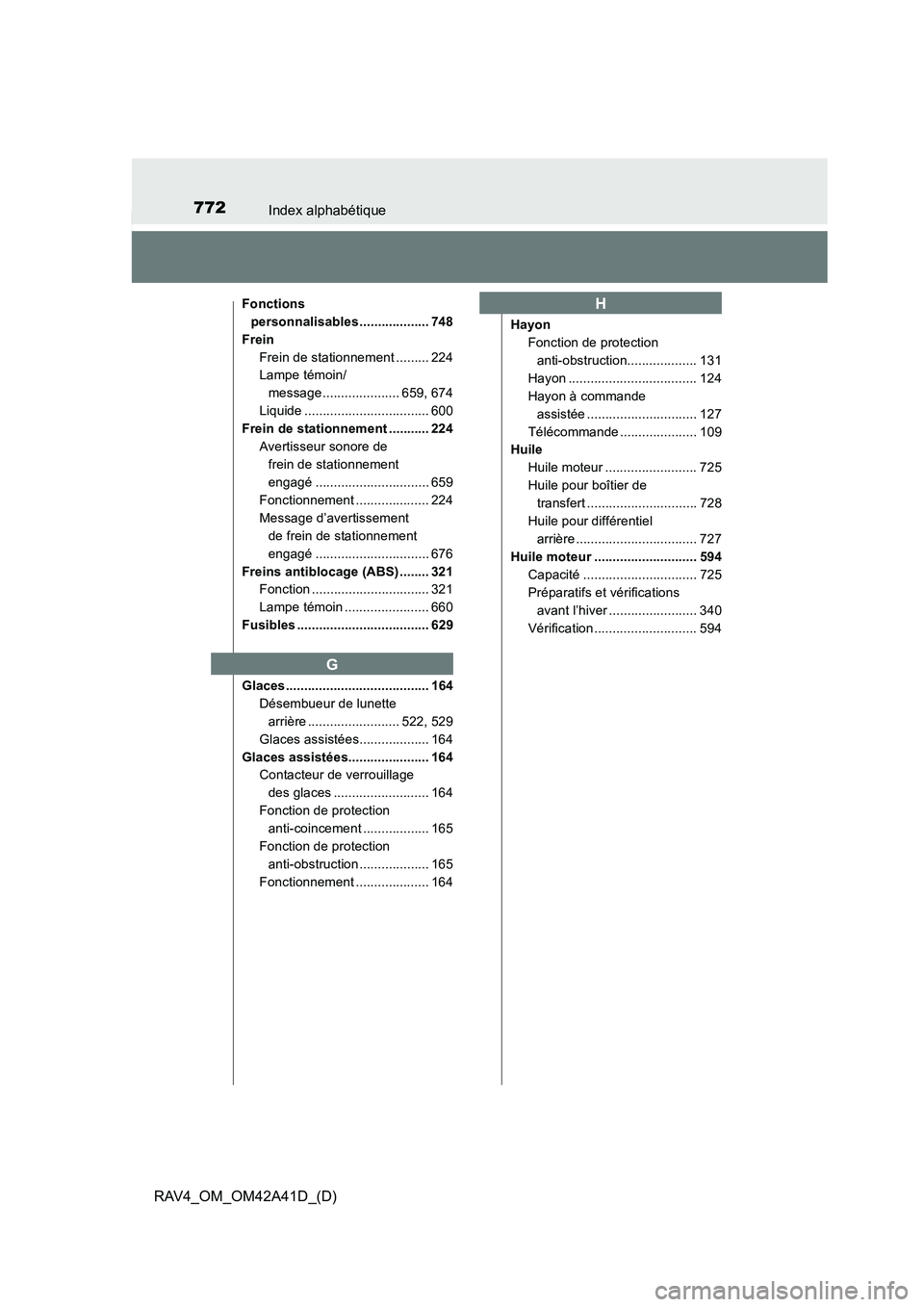 772 Index alphabétique

Fonctions personnalisables ................... 748
Frein
Frein de stationnement ......... 224
Lampe témoin/ message ..................... 659, 674
Liquide .................................. 600
Frein de stationnement ........... 224
Avertisseur sonore de frein de stationnement engagé ............................... 659
Fonctionnement .................... 224
Message d'avertissement de frein de stationnement engagé ............................... 676
Freins antiblocage (ABS) ........ 321
Fonction ................................ 321
Lampe témoin ....................... 660
Fusibles .................................... 629

G

Glaces ....................................... 164
Désembueur de lunette arrière ......................... 522, 529
Glaces assistées................... 164
Glaces assistées...................... 164
Contacteur de verrouillage des glaces .......................... 164
Fonction de protection anti-coincement .................. 165
Fonction de protection anti-obstruction ................... 165
Fonctionnement .................... 164

H

Hayon
Fonction de protection anti-obstruction................... 131
Hayon ................................... 124
Hayon à commande assistée .............................. 127
Télécommande ..................... 109
Huile
Huile moteur ......................... 725
Huile pour boîtier de transfert .............................. 728
Huile pour différentiel arrière ................................. 727
Huile moteur ............................ 594
Capacité ............................... 725
Préparatifs et vérifications avant l'hiver ........................ 340
Vérification ............................ 594

RAV4_OM_OM42A41D_(D)

carmanualsonline.info